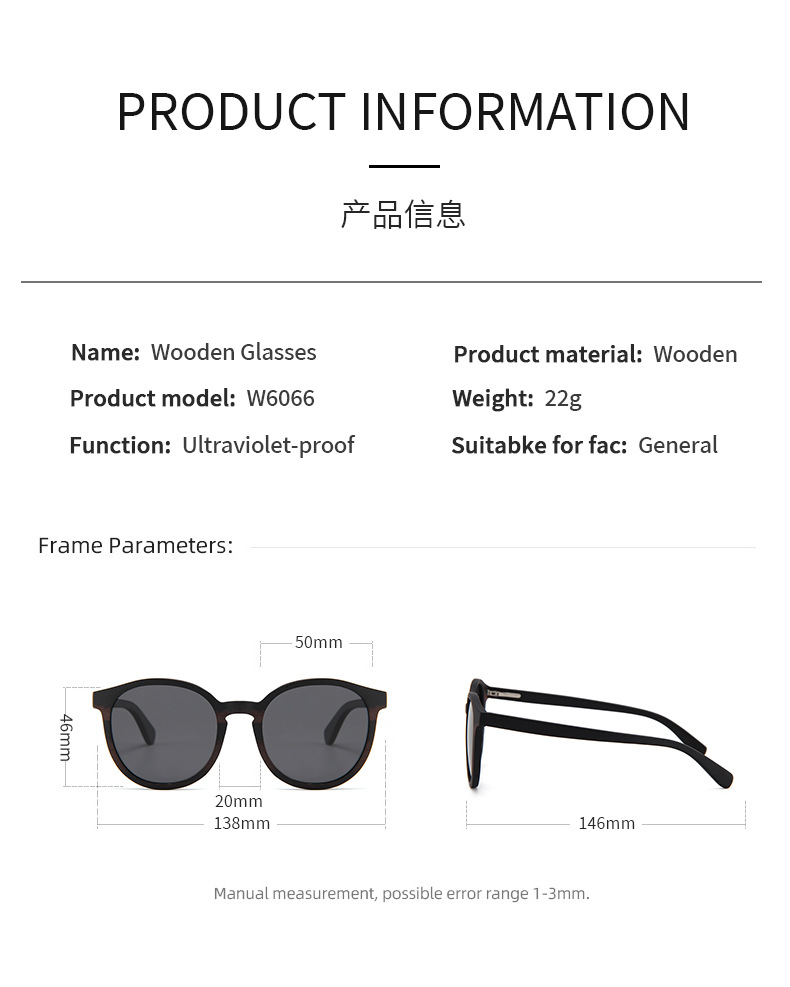 PRODUCT INFORMATION

产品信息

Name: Wooden Glasses

Product model: W6066

Function: Ultraviolet-proof

Product material: Wooden

Weight: 22g

Suitabke for fac: General

Frame Parameters:

50mm

46mm

20mm

138mm

146mm

Manual measurement, possible error range 1-3mm.